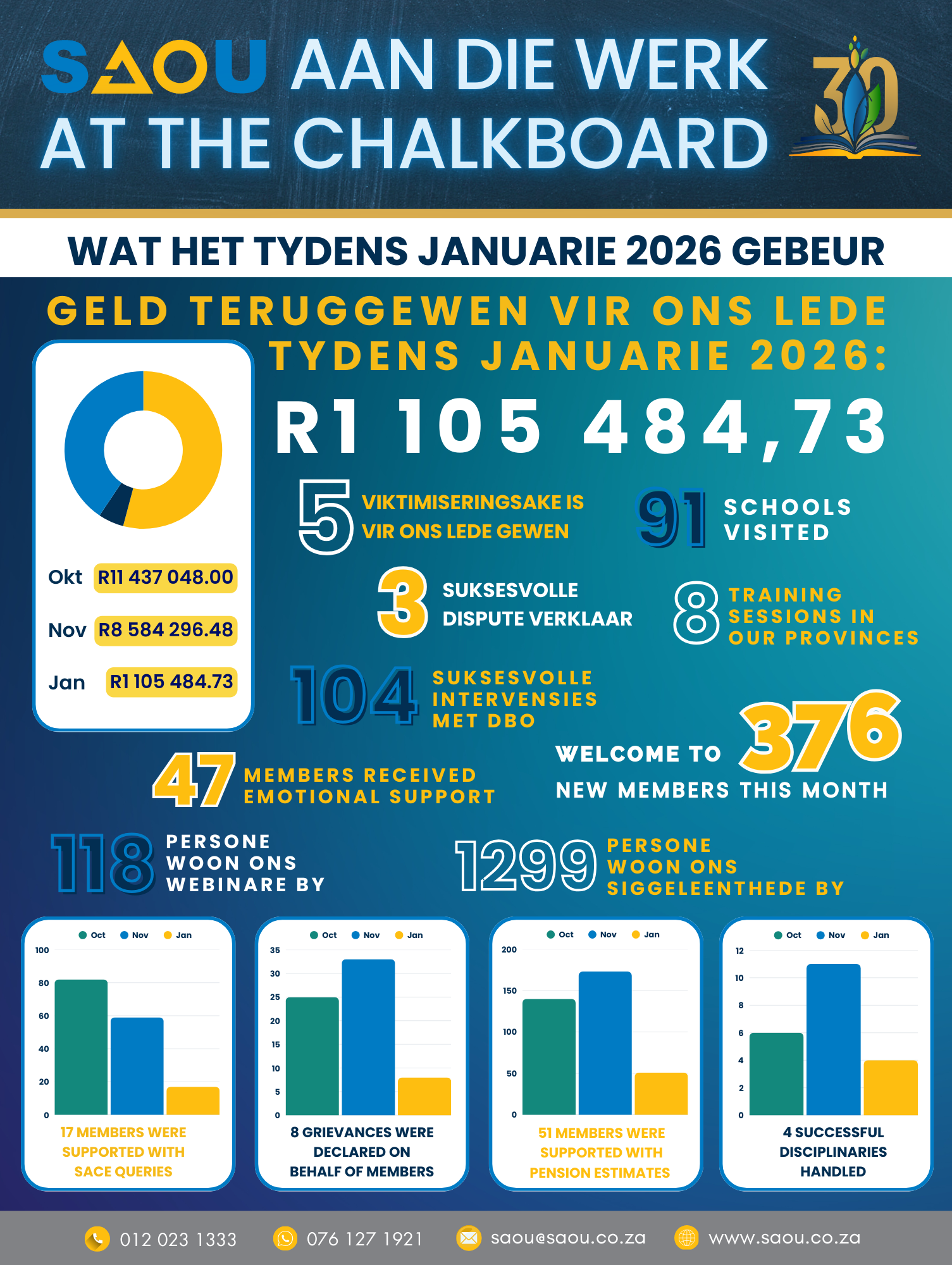 SAOU AAN DIE WERK
AT THE CHALKBOARD

30

WAT HET TYDENS JANUARIE 2026 GEBEUR

GELD TERUGGEWEN VIR ONS LEDE TYDENS JANUARIE 2026:

R1 105 484,73

Okt R11 437 048.00
Nov R8 584 296.48
Jan R1 105 484.73

5 VIKTIMISERINGSAKE IS VIR ONS LEDE GEWEN

91 SCHOOLS VISITED

3 SUKSESVOLLE DISPUTE VERKLAAR

8 TRAINING SESSIONS IN OUR PROVINCES

104 SUKSESVOLLE INTERVENSIES MET DBO

WELCOME TO 376 NEW MEMBERS THIS MONTH

47 MEMBERS RECEIVED EMOTIONAL SUPPORT

118 PERSONE WOON ONS WEBINARE BY

1299 PERSONE WOON ONS SIGGELEENTHEDE BY

Oct Nov Jan
100 80 60 40 20 0
17 MEMBERS WERE SUPPORTED WITH SACE QUERIES

Oct Nov Jan
35 30 25 20 15 10 5 0
8 GRIEVANCES WERE DECLARED ON BEHALF OF MEMBERS

Oct Nov Jan
200 150 100 50 0
51 MEMBERS WERE SUPPORTED WITH PENSION ESTIMATES

Oct Nov Jan
12 10 8 6 4 2 0
4 SUCCESSFUL DISCIPLINARIES HANDLED

012 023 1333 076 127 1921 saou@saou.co.za www.saou.co.za